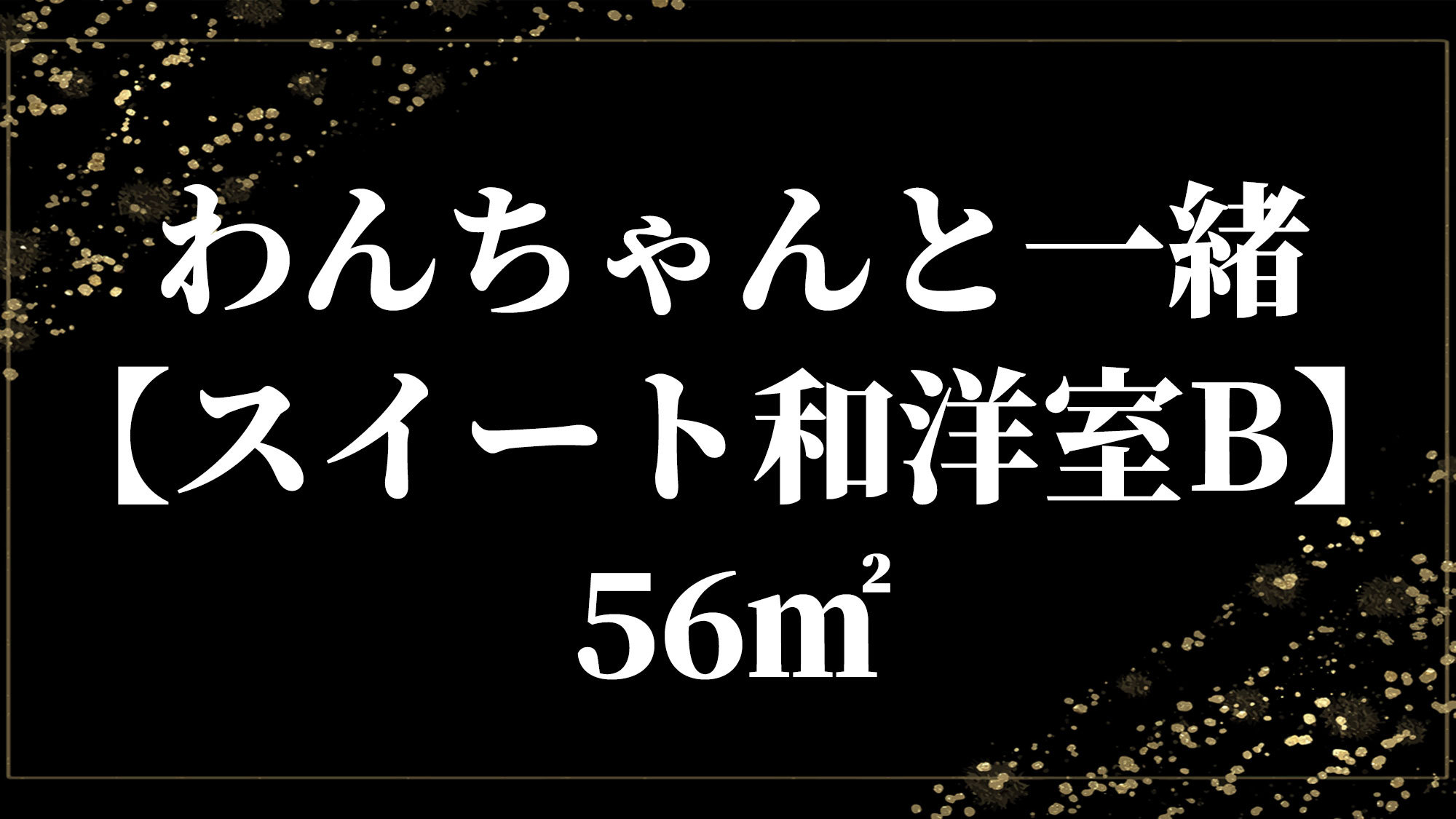 わんちゃんと一緒
【スイート和洋室B】
56㎡